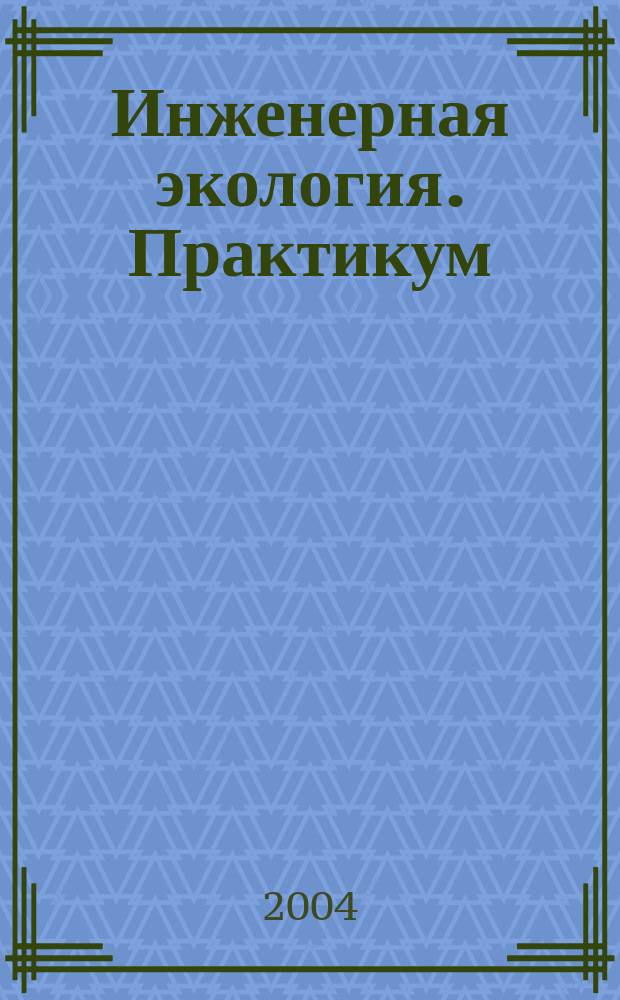 Инженерная экология. Практикум

2004